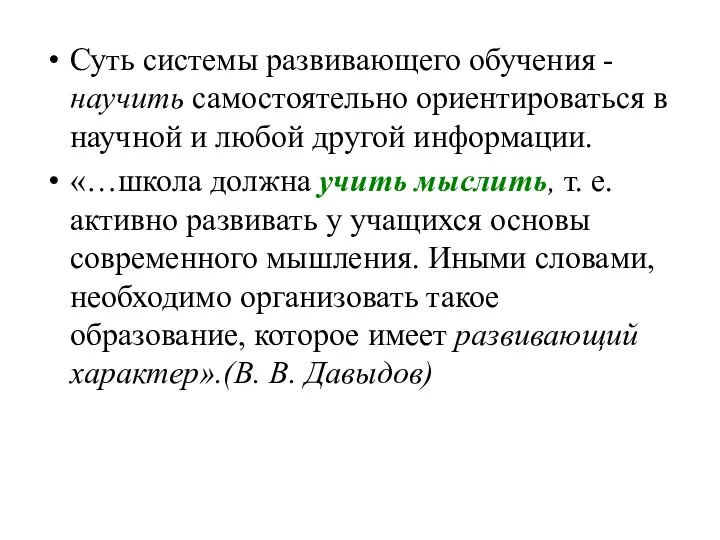 • Суть системы развивающего обучения - научить самостоятельно ориентироваться в научной и любой другой информации.

• «…школа должна учить мыслить, т. е. активно развивать у учащихся основы современного мышления. Иными словами, необходимо организовать такое образование, которое имеет развивающий характер».(В. В. Давыдов)